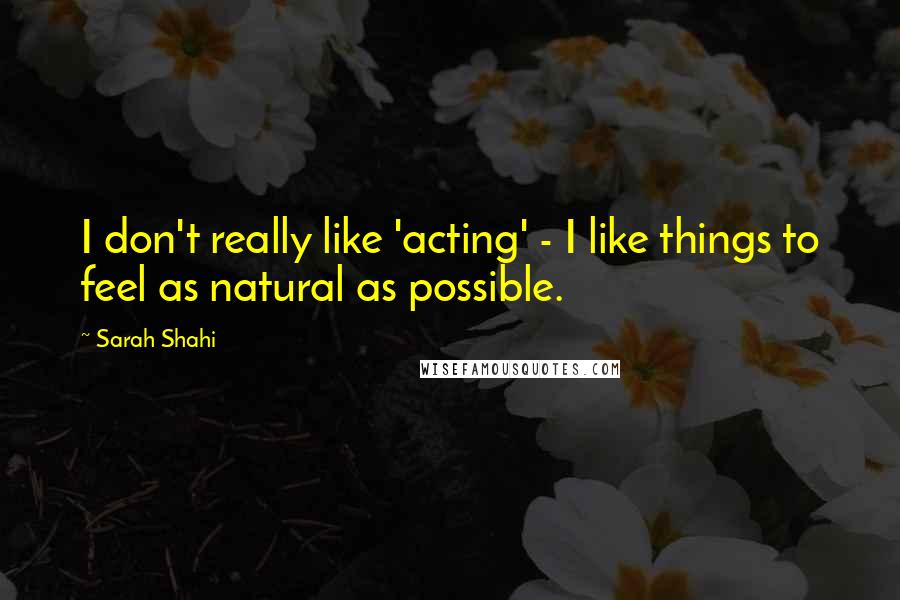 I don't really like 'acting' - I like things to feel as natural as possible.

~ Sarah Shahi

WISEFAMOUSQUOTES.COM